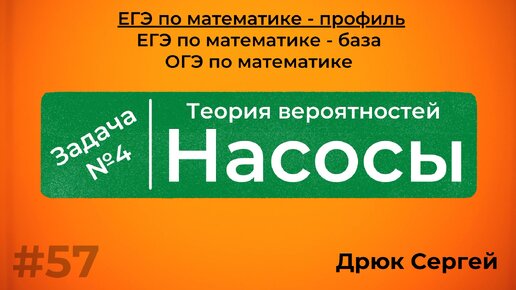 ЕГЭ по математике - профиль
ЕГЭ по математике - база
ОГЭ по математике

Задача №4

Теория вероятностей
Насосы

#57

Дрюк Сергей